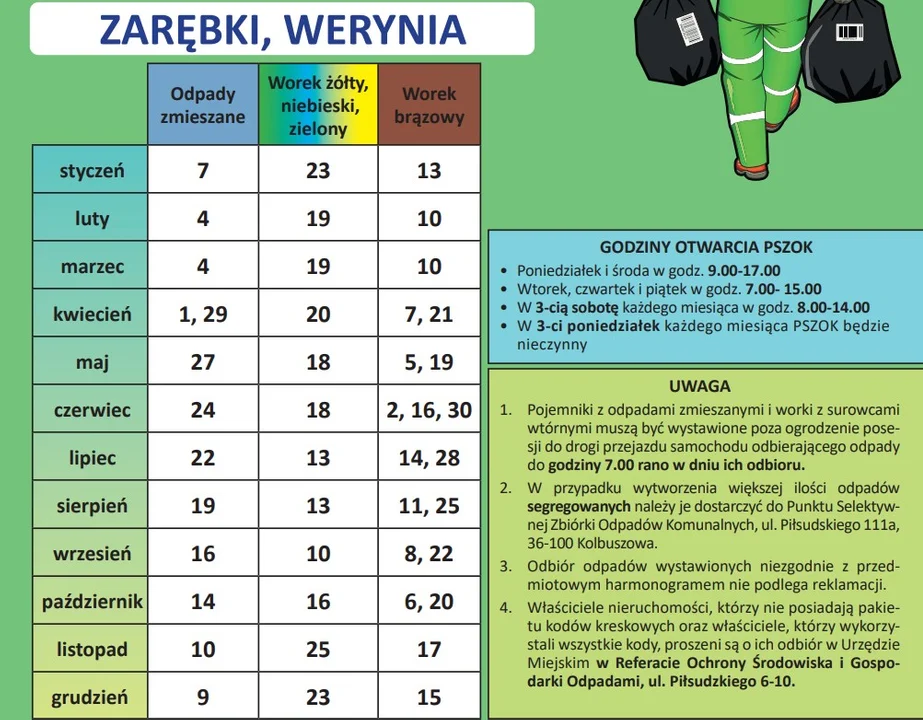 ZARĘBKI, WERYNIA

| | Odpady zmieszane | Worek żółty, niebieski, zielony | Worek brązowy |
|---|---|---|---|
| styczeń | 7 | 23 | 13 |
| luty | 4 | 19 | 10 |
| marzec | 4 | 19 | 10 |
| kwiecień | 1, 29 | 20 | 7, 21 |
| maj | 27 | 18 | 5, 19 |
| czerwiec | 24 | 18 | 2, 16, 30 |
| lipiec | 22 | 13 | 14, 28 |
| sierpień | 19 | 13 | 11, 25 |
| wrzesień | 16 | 10 | 8, 22 |
| październik | 14 | 16 | 6, 20 |
| listopad | 10 | 25 | 17 |
| grudzień | 9 | 23 | 15 |

GODZINY OTWARCIA PSZOK
• Poniedziałek i środa w godz. 9.00-17.00
• Wtorek, czwartek i piątek w godz. 7.00- 15.00
• W 3-cią sobotę każdego miesiąca w godz. 8.00-14.00
• W 3-ci poniedziałek każdego miesiąca PSZOK będzie nieczynny

UWAGA
1. Pojemniki z odpadami zmieszanymi i worki z surowcami wtórnymi muszą być wystawione poza ogrodzenie posesji do drogi przejazdu samochodu odbierającego odpady do godziny 7.00 rano w dniu ich odbioru.
2. W przypadku wytworzenia większej ilości odpadów segregowanych należy je dostarczyć do Punktu Selektywnej Zbiórki Odpadów Komunalnych, ul. Piłsudskiego 111a, 36-100 Kolbuszowa.
3. Odbiór odpadów wystawionych niezgodnie z przedmiotowym harmonogramem nie podlega reklamacji.
4. Właściciele nieruchomości, którzy nie posiadają pakietu kodów kreskowych oraz właściciele, którzy wykorzystali wszystkie kody, proszeni są o ich odbiór w Urzędzie Miejskim w Referacie Ochrony Środowiska i Gospodarki Odpadami, ul. Piłsudzkiego 6-10.